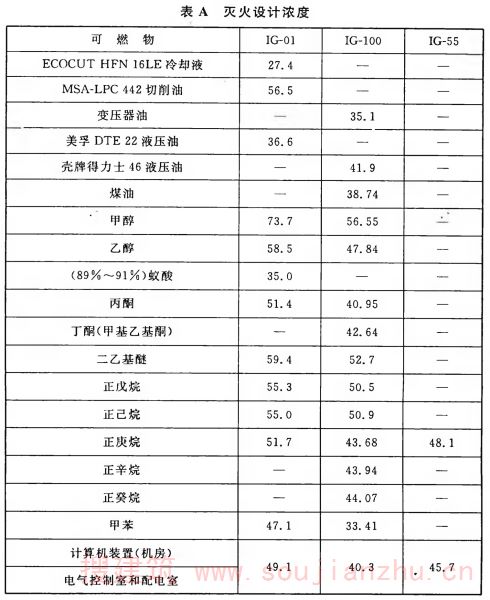 表 A 灭火设计浓度

| 可 燃 物 | IG-01 | IG-100 | IG-55 |
|---|---|---|---|
| ECOCUT HFN 16LE 冷却液 | 27.4 | — | — |
| MSA-LPC 442 切削油 | 56.5 | — | — |
| 变压器油 | — | 35.1 | — |
| 美孚 DTE 22 液压油 | 36.6 | — | — |
| 壳牌得力士 46 液压油 | — | 41.9 | — |
| 煤油 | — | 38.74 | — |
| 甲醇 | 73.7 | 56.55 | — |
| 乙醇 | 58.5 | 47.84 | — |
| (89%~91%)蚁酸 | 35.0 | — | — |
| 丙酮 | 51.4 | 40.95 | — |
| 丁酮(甲基乙基酮) | — | 42.64 | — |
| 二乙基醚 | 59.4 | 52.7 | — |
| 正戊烷 | 55.3 | 50.5 | — |
| 正己烷 | 55.0 | 50.9 | — |
| 正庚烷 | 51.7 | 43.68 | 48.1 |
| 正辛烷 | — | 43.94 | — |
| 正癸烷 | — | 44.07 | — |
| 甲苯 | 47.1 | 33.41 | — |
| 计算机装置(机房) 电气控制室和配电室 | 49.1 | 40.3 | 45.7 |

搜建筑 www.soujianzhu.cn